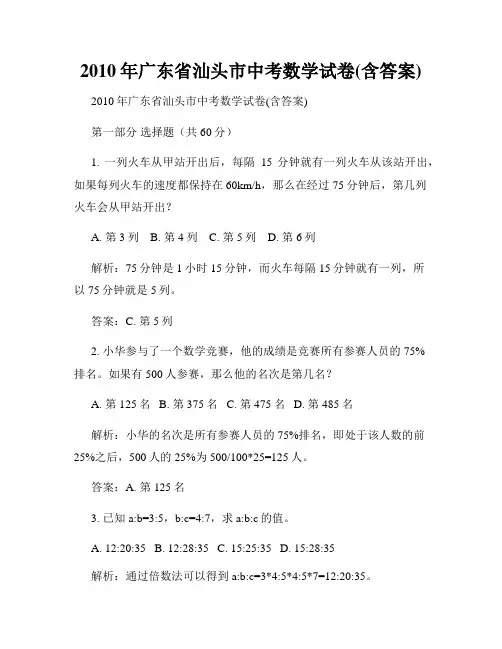 2010 年广东省汕头市中考数学试卷(含答案)

2010 年广东省汕头市中考数学试卷(含答案)

第一部分 选择题（共 60 分）

1. 一列火车从甲站开出后，每隔 15 分钟就有一列火车从该站开出，如果每列火车的速度都保持在 60km/h，那么在经过 75 分钟后，第几列火车会从甲站开出？

A. 第 3 列 B. 第 4 列 C. 第 5 列 D. 第 6 列

解析：75 分钟是 1 小时 15 分钟，而火车每隔 15 分钟就有一列，所以 75 分钟就是 5 列。

答案：C. 第 5 列

2. 小华参与了一个数学竞赛，他的成绩是竞赛所有参赛人员的 75% 排名。如果有 500 人参赛，那么他的名次是第几名？

A. 第 125 名 B. 第 375 名 C. 第 475 名 D. 第 485 名

解析：小华的名次是所有参赛人员的 75%排名，即处于该人数的前 25%之后，500 人的 25%为 500/100*25=125 人。

答案：A. 第 125 名

3. 已知 a:b=3:5，b:c=4:7，求 a:b:c 的值。

A. 12:20:35 B. 12:28:35 C. 15:25:35 D. 15:28:35

解析：通过倍数法可以得到 a:b:c=3*4:5*4:5*7=12:20:35。